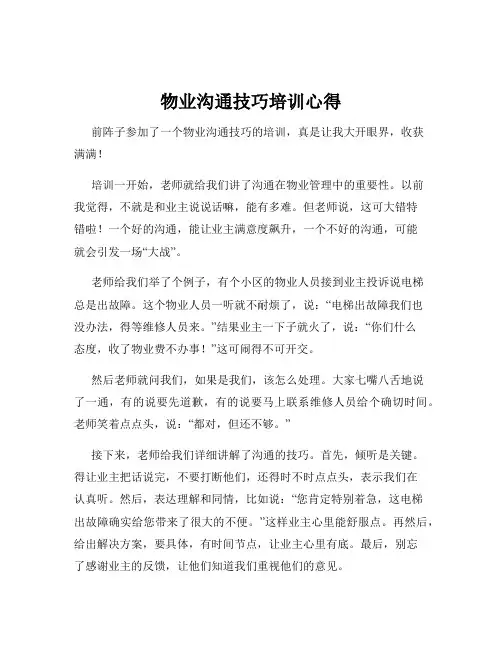 物业沟通技巧培训心得

前阵子参加了一个物业沟通技巧的培训，真是让我大开眼界，收获满满！

培训一开始，老师就给我们讲了沟通在物业管理中的重要性。以前我觉得，不就是和业主说说话嘛，能有多难。但老师说，这可大错特错啦！一个好的沟通，能让业主满意度飙升，一个不好的沟通，可能就会引发一场“大战”。

老师给我们举了个例子，有个小区的物业人员接到业主投诉说电梯总是出故障。这个物业人员一听就不耐烦了，说：“电梯出故障我们也没办法，得等维修人员来。”结果业主一下子就火了，说：“你们什么态度，收了物业费不办事！”这可闹得不可开交。

然后老师就问我们，如果是我们，该怎么处理。大家七嘴八舌地说了一通，有的说要先道歉，有的说要马上联系维修人员给个确切时间。老师笑着点点头，说：“都对，但还不够。”

接下来，老师给我们详细讲解了沟通的技巧。首先，倾听是关键。得让业主把话说完，不要打断他们，还得时不时点点头，表示我们在认真听。然后，表达理解和同情，比如说：“您肯定特别着急，这电梯出故障确实给您带来了很大的不便。”这样业主心里能舒服点。再然后，给出解决方案，要具体，有时间节点，让业主心里有底。最后，别忘了感谢业主的反馈，让他们知道我们重视他们的意见。